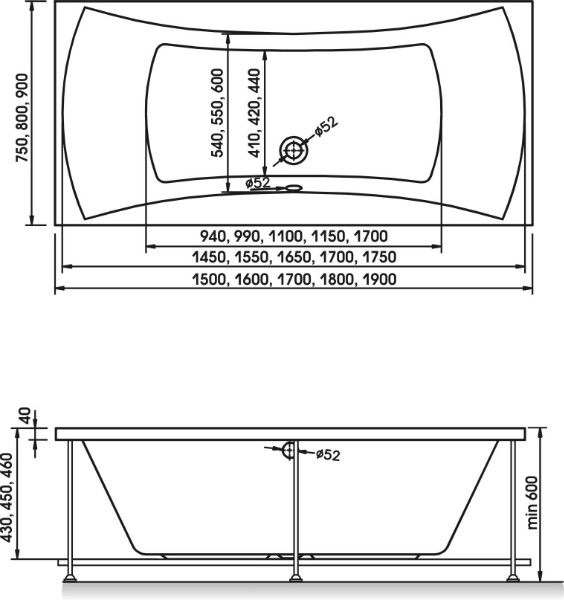 750, 800, 900
540, 550, 600
410, 420, 440
ø52
ø52
940, 990, 1100, 1150, 1700
1450, 1550, 1650, 1700, 1750
1500, 1600, 1700, 1800, 1900
40
430, 450, 460
ø52
min 600